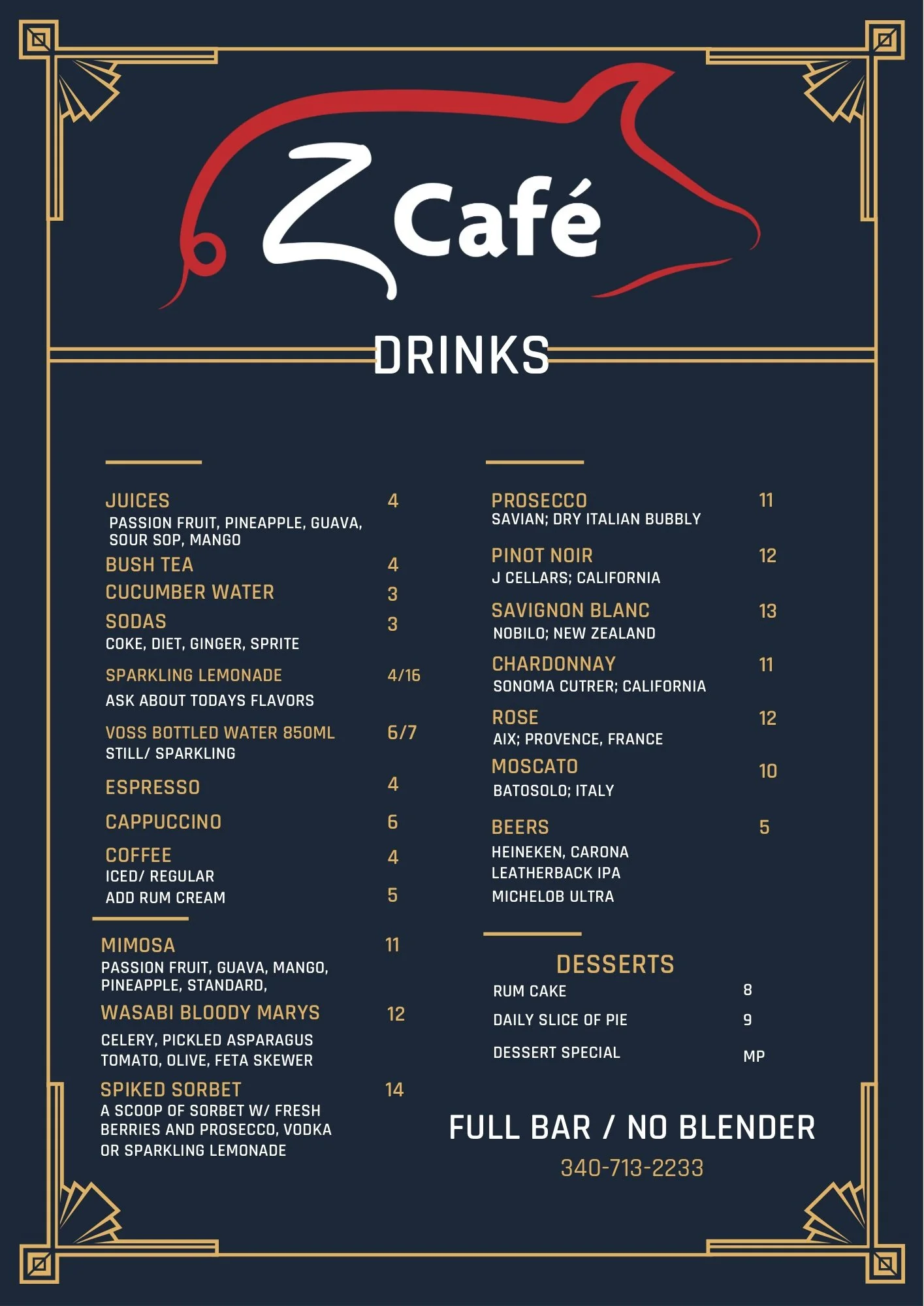 Z Café

DRINKS

JUICES 4
PASSION FRUIT, PINEAPPLE, GUAVA, SOUR SOP, MANGO

BUSH TEA 4

CUCUMBER WATER 3

SODAS 3
COKE, DIET, GINGER, SPRITE

SPARKLING LEMONADE 4/16
ASK ABOUT TODAYS FLAVORS

VOSS BOTTLED WATER 850ML 6/7
STILL/ SPARKLING

ESPRESSO 4

CAPPUCCINO 6

COFFEE 4
ICED/ REGULAR
ADD RUM CREAM 5

MIMOSA 11
PASSION FRUIT, GUAVA, MANGO, PINEAPPLE, STANDARD,

WASABI BLOODY MARYS 12
CELERY, PICKLED ASPARAGUS TOMATO, OLIVE, FETA SKEWER

SPIKED SORBET 14
A SCOOP OF SORBET W/ FRESH BERRIES AND PROSECCO, VODKA OR SPARKLING LEMONADE

PROSECCO 11
SAVIAN; DRY ITALIAN BUBBLY

PINOT NOIR 12
J CELLARS; CALIFORNIA

SAVIGNON BLANC 13
NOBILO; NEW ZEALAND

CHARDONNAY 11
SONOMA CUTRER; CALIFORNIA

ROSE 12
AIX; PROVENCE, FRANCE

MOSCATO 10
BATOSOLO; ITALY

BEERS 5
HEINEKEN, CARONA
LEATHERBACK IPA
MICHELOB ULTRA

DESSERTS
RUM CAKE 8
DAILY SLICE OF PIE 9
DESSERT SPECIAL MP

FULL BAR / NO BLENDER
340-713-2233